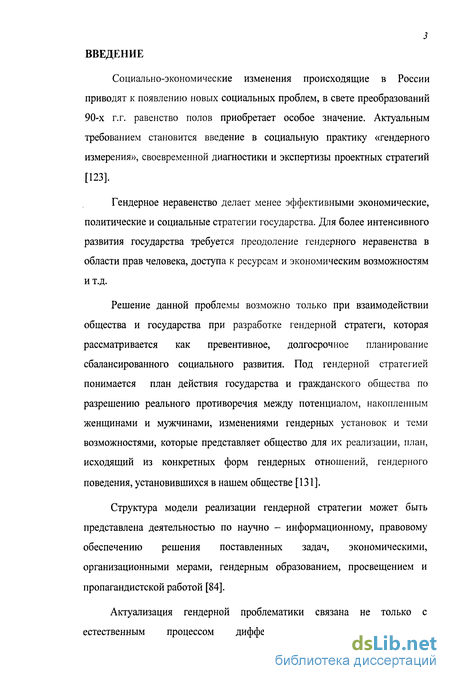 3

ВВЕДЕНИЕ

Социально-экономические изменения происходящие в России приводят к появлению новых социальных проблем, в свете преобразований 90-х г.г. равенство полов приобретает особое значение. Актуальным требованием становится введение в социальную практику «гендерного измерения», своевременной диагностики и экспертизы проектных стратегий [123].

Гендерное неравенство делает менее эффективными экономические, политические и социальные стратегии государства. Для более интенсивного развития государства требуется преодоление гендерного неравенства в области прав человека, доступа к ресурсам и экономическим возможностям и т.д.

Решение данной проблемы возможно только при взаимодействии общества и государства при разработке гендерной стратеги, которая рассматривается как превентивное, долгосрочное планирование сбалансированного социального развития. Под гендерной стратегией понимается план действия государства и гражданского общества по разрешению реального противоречия между потенциалом, накопленным женщинами и мужчинами, изменениями гендерных установок и теми возможностями, которые представляет общество для их реализации, план, исходящий из конкретных форм гендерных отношений, гендерного поведения, установившихся в нашем обществе [131].

Структура модели реализации гендерной стратегии может быть представлена деятельностью по научно – информационному, правовому обеспечению решения поставленных задач, экономическими, организационными мерами, гендерным образованием, просвещением и пропагандистской работой [84].

Актуализация гендерной проблематики связана не только с естественным процессом диффе

dsLib.net
библиотека диссертаций